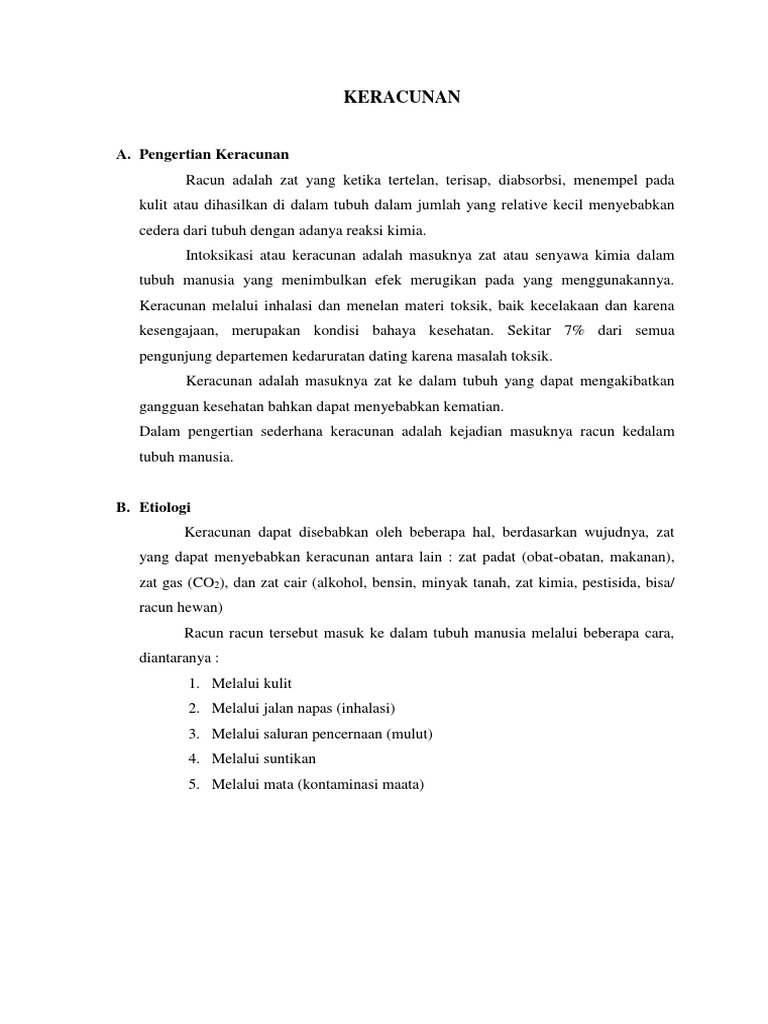 KERACUNAN

A. Pengertian Keracunan

Racun adalah zat yang ketika tertelan, terisap, diabsorbsi, menempel pada kulit atau dihasilkan di dalam tubuh dalam jumlah yang relative kecil menyebabkan cedera dari tubuh dengan adanya reaksi kimia.

Intoksikasi atau keracunan adalah masuknya zat atau senyawa kimia dalam tubuh manusia yang menimbulkan efek merugikan pada yang menggunakannya. Keracunan melalui inhalasi dan menelan materi toksik, baik kecelakaan dan karena kesengajaan, merupakan kondisi bahaya kesehatan. Sekitar 7% dari semua pengunjung departemen kedaruratan dating karena masalah toksik.

Keracunan adalah masuknya zat ke dalam tubuh yang dapat mengakibatkan gangguan kesehatan bahkan dapat menyebabkan kematian.
Dalam pengertian sederhana keracunan adalah kejadian masuknya racun kedalam tubuh manusia.

B. Etiologi

Keracunan dapat disebabkan oleh beberapa hal, berdasarkan wujudnya, zat yang dapat menyebabkan keracunan antara lain : zat padat (obat-obatan, makanan), zat gas ($CO_2$), dan zat cair (alkohol, bensin, minyak tanah, zat kimia, pestisida, bisa/ racun hewan)

Racun racun tersebut masuk ke dalam tubuh manusia melalui beberapa cara, diantaranya :
1. Melalui kulit
2. Melalui jalan napas (inhalasi)
3. Melalui saluran pencernaan (mulut)
4. Melalui suntikan
5. Melalui mata (kontaminasi maata)